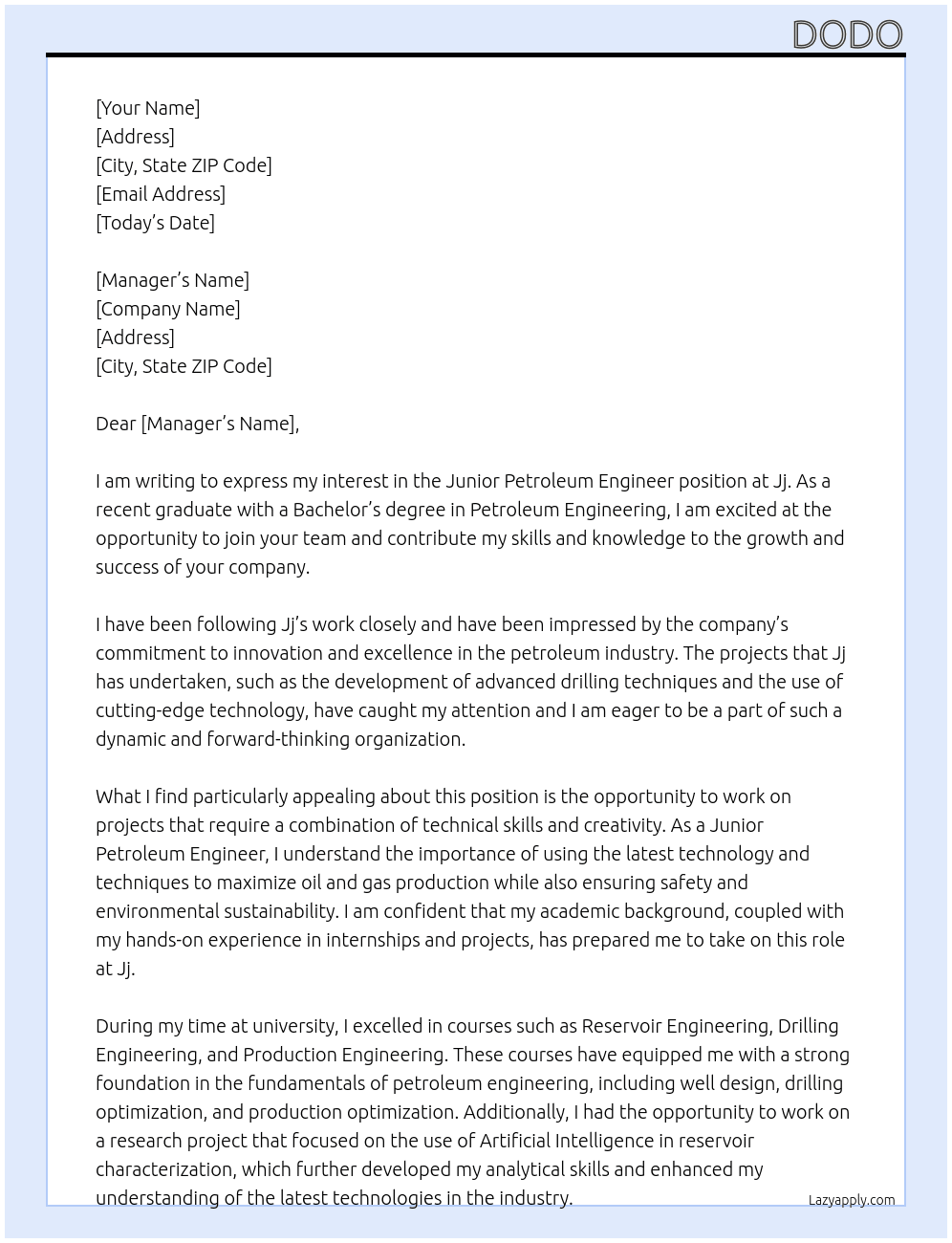 DODO

[Your Name]
[Address]
[City, State ZIP Code]
[Email Address]
[Today's Date]

[Manager's Name]
[Company Name]
[Address]
[City, State ZIP Code]

Dear [Manager's Name],

I am writing to express my interest in the Junior Petroleum Engineer position at Jj. As a recent graduate with a Bachelor's degree in Petroleum Engineering, I am excited at the opportunity to join your team and contribute my skills and knowledge to the growth and success of your company.

I have been following Jj's work closely and have been impressed by the company's commitment to innovation and excellence in the petroleum industry. The projects that Jj has undertaken, such as the development of advanced drilling techniques and the use of cutting-edge technology, have caught my attention and I am eager to be a part of such a dynamic and forward-thinking organization.

What I find particularly appealing about this position is the opportunity to work on projects that require a combination of technical skills and creativity. As a Junior Petroleum Engineer, I understand the importance of using the latest technology and techniques to maximize oil and gas production while also ensuring safety and environmental sustainability. I am confident that my academic background, coupled with my hands-on experience in internships and projects, has prepared me to take on this role at Jj.

During my time at university, I excelled in courses such as Reservoir Engineering, Drilling Engineering, and Production Engineering. These courses have equipped me with a strong foundation in the fundamentals of petroleum engineering, including well design, drilling optimization, and production optimization. Additionally, I had the opportunity to work on a research project that focused on the use of Artificial Intelligence in reservoir characterization, which further developed my analytical skills and enhanced my understanding of the latest technologies in the industry.

Lazyapply.com